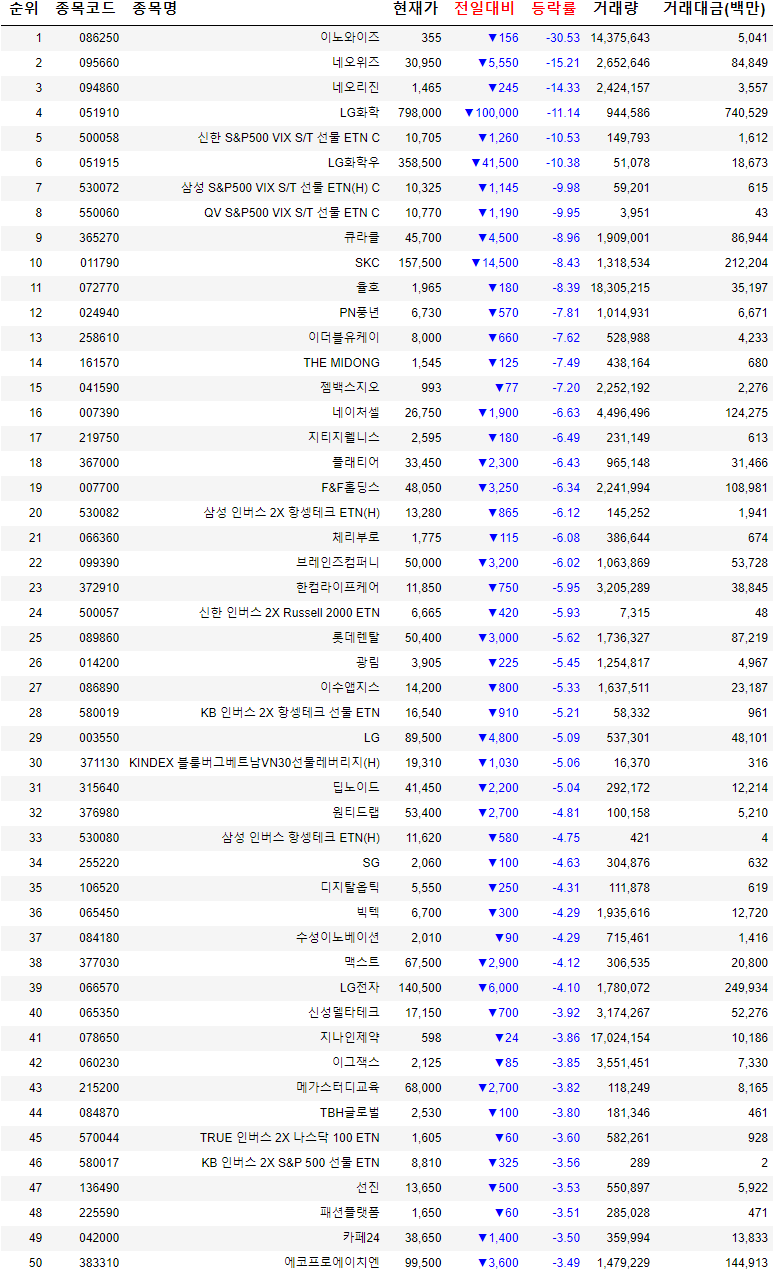 | 순위 | 종목코드 | 종목명 | 현재가 | 전일대비 | 등락률 | 거래량 | 거래대금(백만) |
|---|---|---|---|---|---|---|---|
| 1 | 086250 | 이노와이즈 | 355 | ▼156 | -30.53 | 14,375,643 | 5,041 |
| 2 | 095660 | 네오위즈 | 30,950 | ▼5,550 | -15.21 | 2,652,646 | 84,849 |
| 3 | 094860 | 네오리진 | 1,465 | ▼245 | -14.33 | 2,424,157 | 3,557 |
| 4 | 051910 | LG화학 | 798,000 | ▼100,000 | -11.14 | 944,586 | 740,529 |
| 5 | 500058 | 신한 S&P500 VIX S/T 선물 ETN C | 10,705 | ▼1,260 | -10.53 | 149,793 | 1,612 |
| 6 | 051915 | LG화학우 | 358,500 | ▼41,500 | -10.38 | 51,078 | 18,673 |
| 7 | 530072 | 삼성 S&P500 VIX S/T 선물 ETN(H) C | 10,325 | ▼1,145 | -9.98 | 59,201 | 615 |
| 8 | 550060 | QV S&P500 VIX S/T 선물 ETN C | 10,770 | ▼1,190 | -9.95 | 3,951 | 43 |
| 9 | 365270 | 큐라클 | 45,700 | ▼4,500 | -8.96 | 1,909,001 | 86,944 |
| 10 | 011790 | SKC | 157,500 | ▼14,500 | -8.43 | 1,318,534 | 212,204 |
| 11 | 072770 | 율호 | 1,965 | ▼180 | -8.39 | 18,305,215 | 35,197 |
| 12 | 024940 | PN풍년 | 6,730 | ▼570 | -7.81 | 1,014,931 | 6,671 |
| 13 | 258610 | 이더블유케이 | 8,000 | ▼660 | -7.62 | 528,988 | 4,233 |
| 14 | 161570 | THE MIDONG | 1,545 | ▼125 | -7.49 | 438,164 | 680 |
| 15 | 041590 | 젬백스지오 | 993 | ▼77 | -7.20 | 2,252,192 | 2,276 |
| 16 | 007390 | 네이처셀 | 26,750 | ▼1,900 | -6.63 | 4,496,496 | 124,275 |
| 17 | 219750 | 지티지웰니스 | 2,595 | ▼180 | -6.49 | 231,149 | 613 |
| 18 | 367000 | 플래티어 | 33,450 | ▼2,300 | -6.43 | 965,148 | 31,466 |
| 19 | 007700 | F&F홀딩스 | 48,050 | ▼3,250 | -6.34 | 2,241,994 | 108,981 |
| 20 | 530082 | 삼성 인버스 2X 항셍테크 ETN(H) | 13,280 | ▼865 | -6.12 | 145,252 | 1,941 |
| 21 | 066360 | 체리부로 | 1,775 | ▼115 | -6.08 | 386,644 | 674 |
| 22 | 099390 | 브레인즈컴퍼니 | 50,000 | ▼3,200 | -6.02 | 1,063,869 | 53,728 |
| 23 | 372910 | 한컴라이프케어 | 11,850 | ▼750 | -5.95 | 3,205,289 | 38,845 |
| 24 | 500057 | 신한 인버스 2X Russell 2000 ETN | 6,665 | ▼420 | -5.93 | 7,315 | 48 |
| 25 | 089860 | 롯데렌탈 | 50,400 | ▼3,000 | -5.62 | 1,736,327 | 87,219 |
| 26 | 014200 | 광림 | 3,905 | ▼225 | -5.45 | 1,254,817 | 4,967 |
| 27 | 086890 | 이수앱지스 | 14,200 | ▼800 | -5.33 | 1,637,511 | 23,187 |
| 28 | 580019 | KB 인버스 2X 항셍테크 선물 ETN | 16,540 | ▼910 | -5.21 | 58,332 | 961 |
| 29 | 003550 | LG | 89,500 | ▼4,800 | -5.09 | 537,301 | 48,101 |
| 30 | 371130 | KINDEX 블룸버그베트남VN30선물레버리지(H) | 19,310 | ▼1,030 | -5.06 | 16,370 | 316 |
| 31 | 315640 | 딥노이드 | 41,450 | ▼2,200 | -5.04 | 292,172 | 12,214 |
| 32 | 376980 | 원티드랩 | 53,400 | ▼2,700 | -4.81 | 100,158 | 5,210 |
| 33 | 530080 | 삼성 인버스 항셍테크 ETN(H) | 11,620 | ▼580 | -4.75 | 421 | 4 |
| 34 | 255220 | SG | 2,060 | ▼100 | -4.63 | 304,876 | 632 |
| 35 | 106520 | 디지탈옵틱 | 5,550 | ▼250 | -4.31 | 111,878 | 619 |
| 36 | 065450 | 빅텍 | 6,700 | ▼300 | -4.29 | 1,935,616 | 12,720 |
| 37 | 084180 | 수성이노베이션 | 2,010 | ▼90 | -4.29 | 715,461 | 1,416 |
| 38 | 377030 | 맥스트 | 67,500 | ▼2,900 | -4.12 | 306,535 | 20,800 |
| 39 | 066570 | LG전자 | 140,500 | ▼6,000 | -4.10 | 1,780,072 | 249,934 |
| 40 | 065350 | 신성델타테크 | 17,150 | ▼700 | -3.92 | 3,174,267 | 52,276 |
| 41 | 078650 | 지나인제약 | 598 | ▼24 | -3.86 | 17,024,154 | 10,186 |
| 42 | 060230 | 이그잭스 | 2,125 | ▼85 | -3.85 | 3,551,451 | 7,330 |
| 43 | 215200 | 메가스터디교육 | 68,000 | ▼2,700 | -3.82 | 118,249 | 8,165 |
| 44 | 084870 | TBH글로벌 | 2,530 | ▼100 | -3.80 | 181,346 | 461 |
| 45 | 570044 | TRUE 인버스 2X 나스닥 100 ETN | 1,605 | ▼60 | -3.60 | 582,261 | 928 |
| 46 | 580017 | KB 인버스 2X S&P 500 선물 ETN | 8,810 | ▼325 | -3.56 | 289 | 2 |
| 47 | 136490 | 선진 | 13,650 | ▼500 | -3.53 | 550,897 | 5,922 |
| 48 | 225590 | 패션플랫폼 | 1,650 | ▼60 | -3.51 | 285,028 | 471 |
| 49 | 042000 | 카페24 | 38,650 | ▼1,400 | -3.50 | 359,994 | 13,833 |
| 50 | 383310 | 에코프로에이치엔 | 99,500 | ▼3,600 | -3.49 | 1,479,229 | 144,913 |